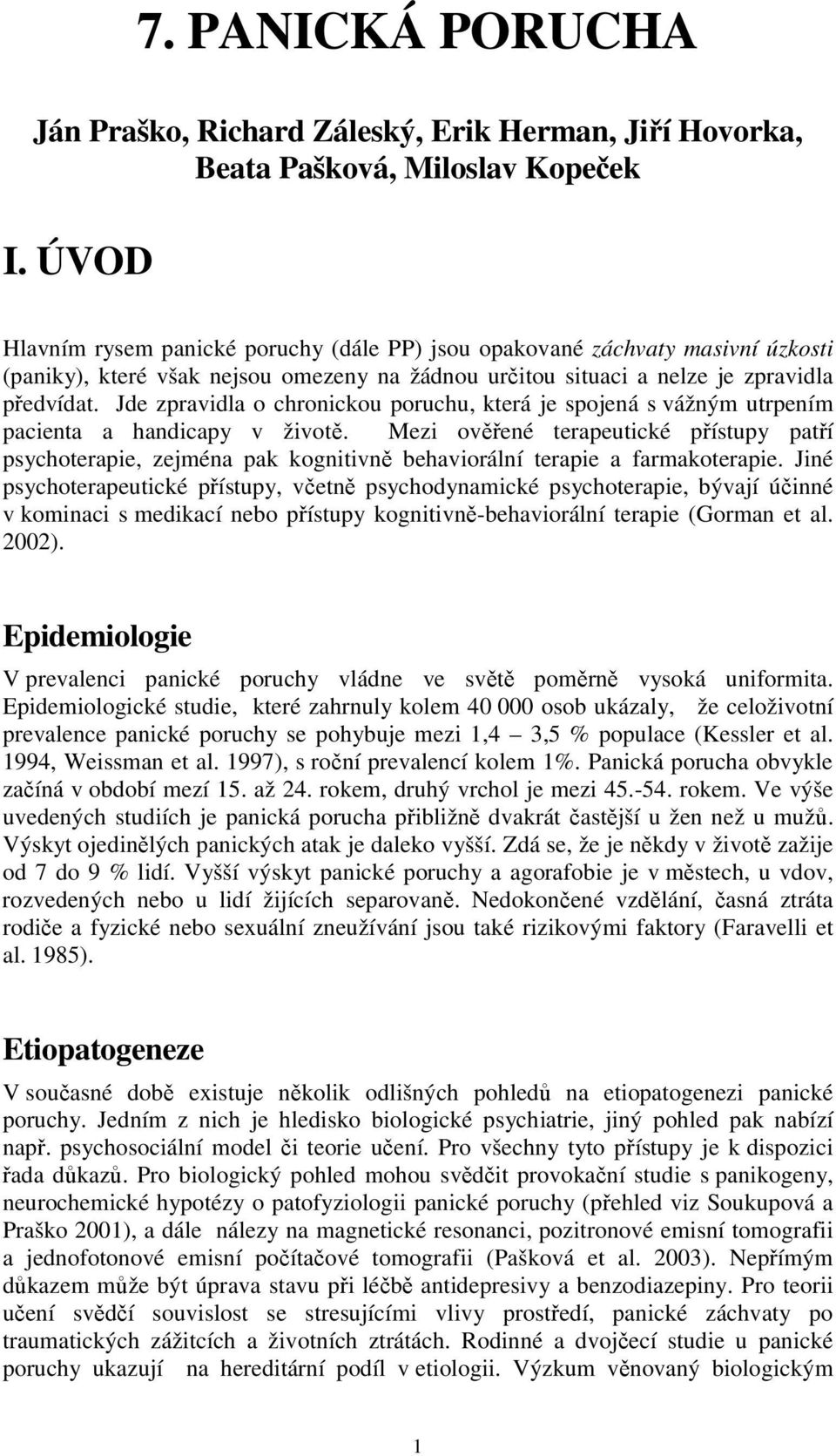 7. PANICKÁ PORUCHA

Ján Praško, Richard Záleský, Erik Herman, Jiří Hovorka, Beata Pašková, Miloslav Kopeček

I. ÚVOD

Hlavním rysem panické poruchy (dále PP) jsou opakované záchvaty masivní úzkosti (paniky), které však nejsou omezeny na žádnou určitou situaci a nelze je zpravidla předvídat. Jde zpravidla o chronickou poruchu, která je spojená s vážným utrpením pacienta a handicapy v životě. Mezi ověřené terapeutické přístupy patří psychoterapie, zejména pak kognitivně behaviorální terapie a farmakoterapie. Jiné psychoterapeutické přístupy, včetně psychodynamické psychoterapie, bývají účinné v kominaci s medikací nebo přístupy kognitivně-behaviorální terapie (Gorman et al. 2002).

Epidemiologie

V prevalenci panické poruchy vládne ve světě poměrně vysoká uniformita. Epidemiologické studie, které zahrnuly kolem 40 000 osob ukázaly, že celoživotní prevalence panické poruchy se pohybuje mezi 1,4 – 3,5 % populace (Kessler et al. 1994, Weissman et al. 1997), s roční prevalencí kolem 1%. Panická porucha obvykle začíná v období mezí 15. až 24. rokem, druhý vrchol je mezi 45.-54. rokem. Ve výše uvedených studiích je panická porucha přibližně dvakrát častější u žen než u mužů. Výskyt ojedinělých panických atak je daleko vyšší. Zdá se, že je někdy v životě zažije od 7 do 9 % lidí. Vyšší výskyt panické poruchy a agorafobie je v městech, u vdov, rozvedených nebo u lidí žijících separovaně. Nedokončené vzdělání, časná ztráta rodiče a fyzické nebo sexuální zneužívání jsou také rizikovými faktory (Faravelli et al. 1985).

Etiopatogeneze

V současné době existuje několik odlišných pohledů na etiopatogenezi panické poruchy. Jedním z nich je hledisko biologické psychiatrie, jiný pohled pak nabízí např. psychosociální model či teorie učení. Pro všechny tyto přístupy je k dispozici řada důkazů. Pro biologický pohled mohou svědčit provokační studie s panikogeny, neurochemické hypotézy o patofyziologii panické poruchy (přehled viz Soukupová a Praško 2001), a dále nálezy na magnetické resonanci, pozitronové emisní tomografii a jednofotonové emisní počítačové tomografii (Pašková et al. 2003). Nepřímým důkazem může být úprava stavu při léčbě antidepresivy a benzodiazepiny. Pro teorii učení svědčí souvislost se stresujícími vlivy prostředí, panické záchvaty po traumatických zážitcích a životních ztrátách. Rodinné a dvojčecí studie u panické poruchy ukazují na hereditární podíl v etiologii. Výzkum věnovaný biologickým

1